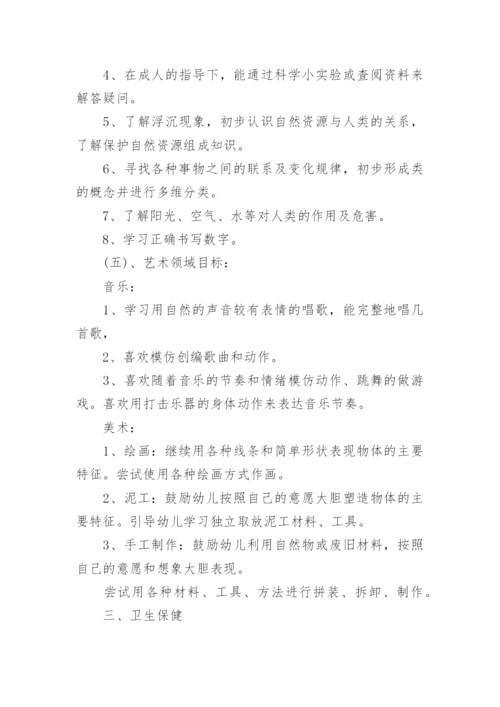 4、在成人的指导下，能通过科学小实验或查阅资料来解答疑问。

5、了解浮沉现象，初步认识自然资源与人类的关系，了解保护自然资源组成知识。

6、寻找各种事物之间的联系及变化规律，初步形成类的概念并进行多维分类。

7、了解阳光、空气、水等对人类的作用及危害。

8、学习正确书写数字。

(五)、艺术领域目标：

音乐：

1、学习用自然的声音较有表情的唱歌，能完整地唱几首歌，

2、喜欢模仿创编歌曲和动作。

3、喜欢随着音乐的节奏和情绪模仿动作、跳舞的做游戏。喜欢用打击乐器的身体动作来表达音乐节奏。

美术：

1、绘画：继续用各种线条和简单形状表现物体的主要特征。尝试使用各种绘画方式作画。

2、泥工：鼓励幼儿按照自己的意愿大胆塑造物体的主要特征。引导幼儿学习独立取放泥工材料、工具。

3、手工制作：鼓励幼儿利用自然物或废旧材料，按照自己的意愿和想象大胆表现。

尝试用各种材料、工具、方法进行拼装、拆卸、制作。

三、卫生保健